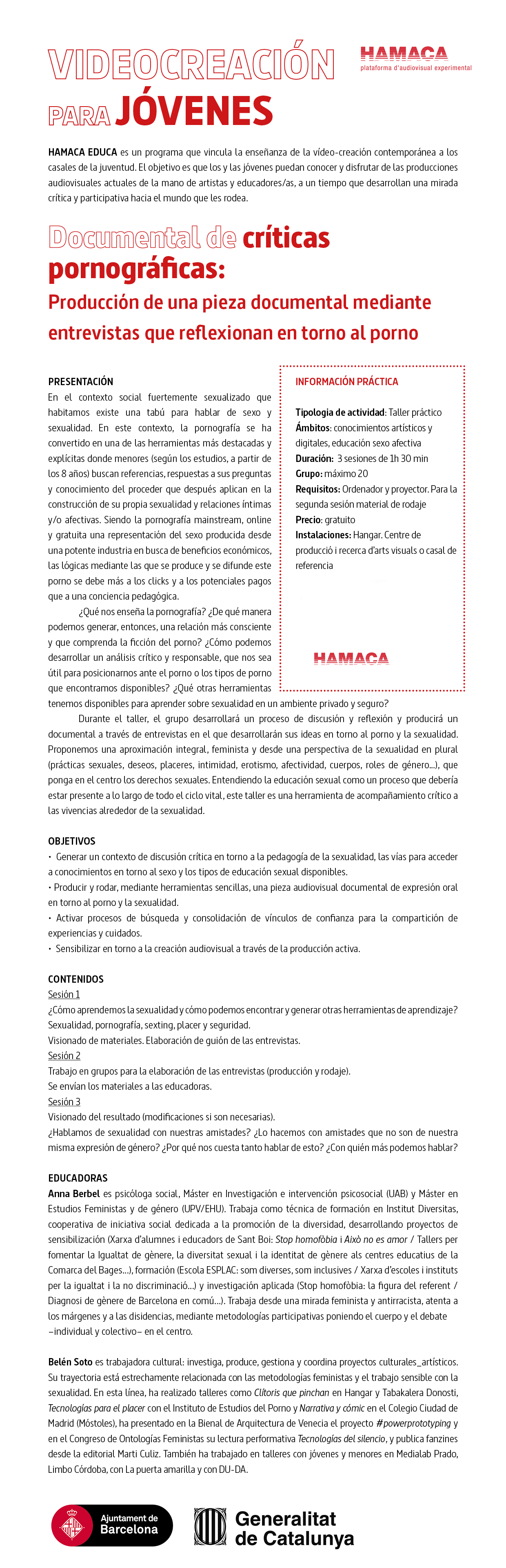 VIDEOCREACIÓN PARA JÓVENES

HAMACA
plataforma d'audiovisual experimental

HAMACA EDUCA es un programa que vincula la enseñanza de la vídeo-creación contemporánea a los casales de la juventud. El objetivo es que los y las jóvenes puedan conocer y disfrutar de las producciones audiovisuales actuales de la mano de artistas y educadores/as, a un tiempo que desarrollan una mirada crítica y participativa hacia el mundo que les rodea.

Documental de críticas pornográficas:
Producción de una pieza documental mediante entrevistas que reflexionan en torno al porno

PRESENTACIÓN
En el contexto social fuertemente sexualizado que habitamos existe una tabú para hablar de sexo y sexualidad. En este contexto, la pornografía se ha convertido en una de las herramientas más destacadas y explícitas donde menores (según los estudios, a partir de los 8 años) buscan referencias, respuestas a sus preguntas y conocimiento del proceder que después aplican en la construcción de su propia sexualidad y relaciones íntimas y/o afectivas. Siendo la pornografía mainstream, online y gratuita una representación del sexo producida desde una potente industria en busca de beneficios económicos, las lógicas mediante las que se produce y se difunde este porno se debe más a los clicks y a los potenciales pagos que a una conciencia pedagógica.

¿Qué nos enseña la pornografía? ¿De qué manera podemos generar, entonces, una relación más consciente y que comprenda la ficción del porno? ¿Cómo podemos desarrollar un análisis crítico y responsable, que nos sea útil para posicionarnos ante el porno o los tipos de porno que encontramos disponibles? ¿Qué otras herramientas tenemos disponibles para aprender sobre sexualidad en un ambiente privado y seguro?

Durante el taller, el grupo desarrollará un proceso de discusión y reflexión y producirá un documental a través de entrevistas en el que desarrollarán sus ideas en torno al porno y la sexualidad. Proponemos una aproximación integral, feminista y desde una perspectiva de la sexualidad en plural (prácticas sexuales, deseos, placeres, intimidad, erotismo, afectividad, cuerpos, roles de género...), que ponga en el centro los derechos sexuales. Entendiendo la educación sexual como un proceso que debería estar presente a lo largo de todo el ciclo vital, este taller es una herramienta de acompañamiento crítico a las vivencias alrededor de la sexualidad.

INFORMACIÓN PRÁCTICA

Tipologia de actividad: Taller práctico
Ámbitos: conocimientos artísticos y digitales, educación sexo afectiva
Duración: 3 sesiones de 1h 30 min
Grupo: máximo 20
Requisitos: Ordenador y proyector. Para la segunda sesión material de rodaje
Precio: gratuito
Instalaciones: Hangar. Centre de producció i recerca d'arts visuals o casal de referencia

HAMACA

OBJETIVOS
• Generar un contexto de discusión crítica en torno a la pedagogía de la sexualidad, las vías para acceder a conocimientos en torno al sexo y los tipos de educación sexual disponibles.
• Producir y rodar, mediante herramientas sencillas, una pieza audiovisual documental de expresión oral en torno al porno y la sexualidad.
• Activar procesos de búsqueda y consolidación de vínculos de confianza para la compartición de experiencias y cuidados.
• Sensibilizar en torno a la creación audiovisual a través de la producción activa.

CONTENIDOS
Sesión 1
¿Cómo aprendemos la sexualidad y cómo podemos encontrar y generar otras herramientas de aprendizaje? Sexualidad, pornografía, sexting, placer y seguridad.
Visionado de materiales. Elaboración de guión de las entrevistas.
Sesión 2
Trabajo en grupos para la elaboración de las entrevistas (producción y rodaje).
Se envían los materiales a las educadoras.
Sesión 3
Visionado del resultado (modificaciones si son necesarias).
¿Hablamos de sexualidad con nuestras amistades? ¿Lo hacemos con amistades que no son de nuestra misma expresión de género? ¿Por qué nos cuesta tanto hablar de esto? ¿Con quién más podemos hablar?

EDUCADORAS
Anna Berbel es psicóloga social, Máster en Investigación e intervención psicosocial (UAB) y Máster en Estudios Feministas y de género (UPV/EHU). Trabaja como técnica de formación en Institut Diversitas, cooperativa de iniciativa social dedicada a la promoción de la diversidad, desarrollando proyectos de sensibilización (Xarxa d'alumnes i educadors de Sant Boi: Stop homofòbia i Això no es amor / Tallers per fomentar la Igualtat de gènere, la diversitat sexual i la identitat de gènere als centres educatius de la Comarca del Bages...), formación (Escola ESPLAC: som diverses, som inclusives / Xarxa d'escoles i instituts per la igualtat i la no discriminació...) y investigación aplicada (Stop homofòbia: la figura del referent / Diagnosi de gènere de Barcelona en comú...). Trabaja desde una mirada feminista y antirracista, atenta a los márgenes y a las disidencias, mediante metodologías participativas poniendo el cuerpo y el debate –individual y colectivo– en el centro.

Belén Soto es trabajadora cultural: investiga, produce, gestiona y coordina proyectos culturales_artísticos. Su trayectoria está estrechamente relacionada con las metodologías feministas y el trabajo sensible con la sexualidad. En esta línea, ha realizado talleres como Clítoris que pinchan en Hangar y Tabakalera Donosti, Tecnologías para el placer con el Instituto de Estudios del Porno y Narrativa y cómic en el Colegio Ciudad de Madrid (Móstoles), ha presentado en la Bienal de Arquitectura de Venecia el proyecto #powerprototyping y en el Congreso de Ontologías Feministas su lectura performativa Tecnologías del silencio, y publica fanzines desde la editorial Marti Culiz. También ha trabajado en talleres con jóvenes y menores en Medialab Prado, Limbo Córdoba, con La puerta amarilla y con DU-DA.

Ajuntament de Barcelona

Generalitat de Catalunya